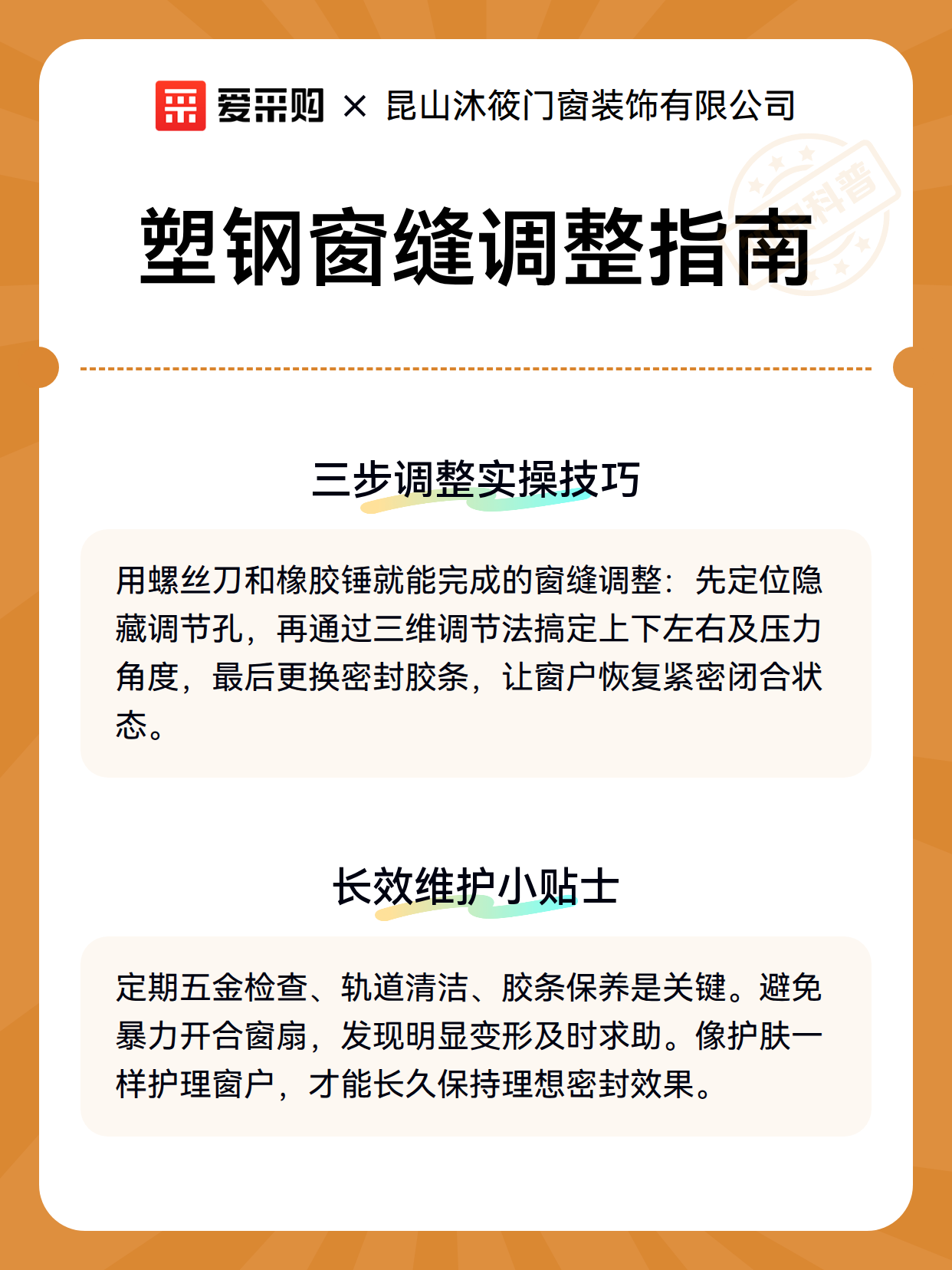 爱采购 × 昆山沐筱门窗装饰有限公司

科普

塑钢窗缝调整指南

三步调整实操技巧

用螺丝刀和橡胶锤就能完成的窗缝调整：先定位隐藏调节孔，再通过三维调节法搞定上下左右及压力角度，最后更换密封胶条，让窗户恢复紧密闭合状态。

长效维护小贴士

定期五金检查、轨道清洁、胶条保养是关键。避免暴力开合窗扇，发现明显变形及时求助。像护肤一样护理窗户，才能长久保持理想密封效果。